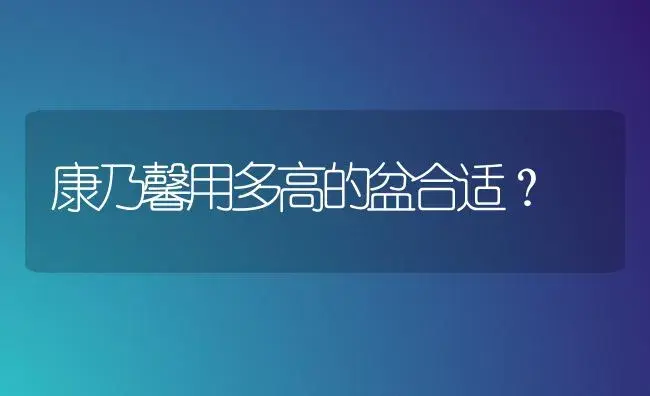 康乃馨用多高的盆合适？